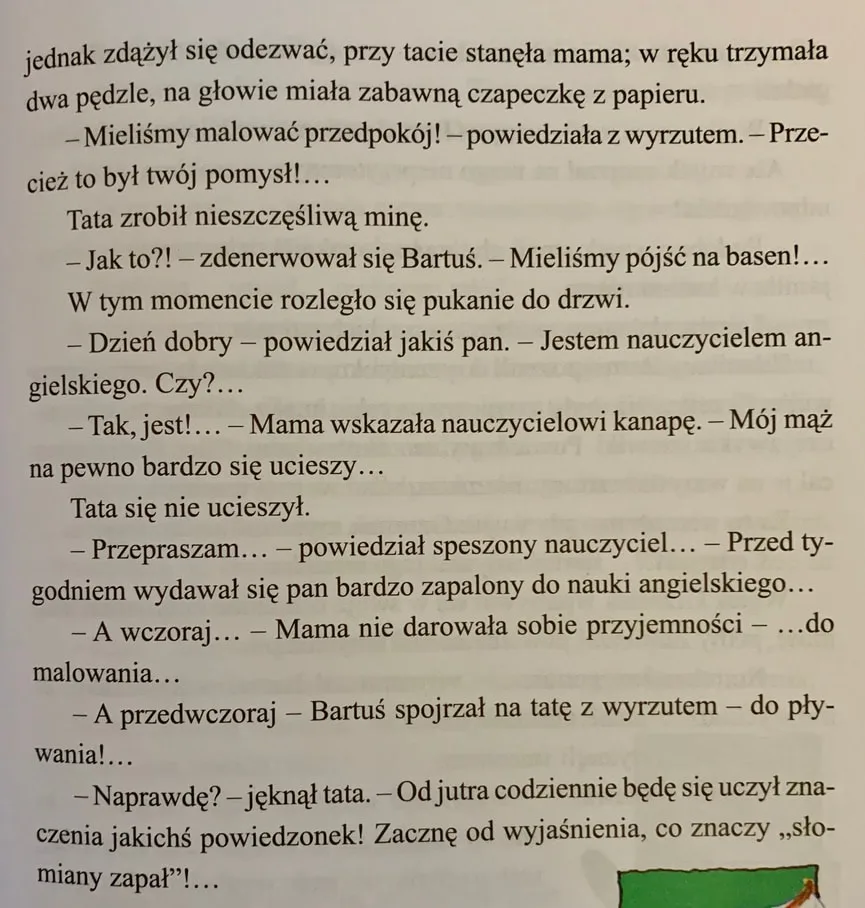 jednak zdążył się odezwać, przy tacie stanęła mama; w ręku trzymała dwa pędzle, na głowie miała zabawną czapeczkę z papieru.

– Mieliśmy malować przedpokój! – powiedziała z wyrzutem. – Przecież to był twój pomysł!…

Tata zrobił nieszczęśliwą minę.

– Jak to?! – zdenerwował się Bartuś. – Mieliśmy pójść na basen!…

W tym momencie rozległo się pukanie do drzwi.

– Dzień dobry – powiedział jakiś pan. – Jestem nauczycielem angielskiego. Czy?…

– Tak, jest!… – Mama wskazała nauczycielowi kanapę. – Mój mąż na pewno bardzo się ucieszy…

Tata się nie ucieszył.

– Przepraszam… – powiedział speszony nauczyciel… – Przed tygodniem wydawał się pan bardzo zapalony do nauki angielskiego…

– A wczoraj… – Mama nie darowała sobie przyjemności – …do malowania…

– A przedwczoraj – Bartuś spojrzał na tatę z wyrzutem – do pływania!…

– Naprawdę? – jęknął tata. – Od jutra codziennie będę się uczył znaczenia jakichś powiedzonek! Zacznę od wyjaśnienia, co znaczy „słomiany zapał”!…